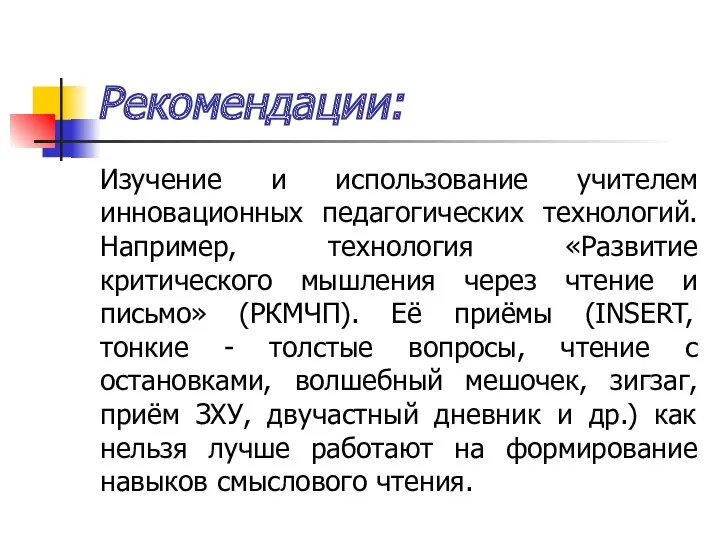 Рекомендации:

Изучение и использование учителем инновационных педагогических технологий. Например, технология «Развитие критического мышления через чтение и письмо» (РКМЧП). Её приёмы (INSERT, тонкие - толстые вопросы, чтение с остановками, волшебный мешочек, зигзаг, приём ЗХУ, двучастный дневник и др.) как нельзя лучше работают на формирование навыков смыслового чтения.